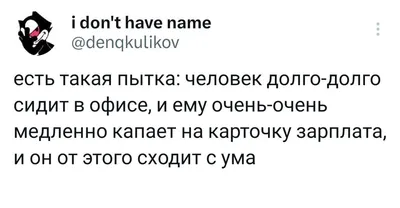 i don't have name
@denqkulikov

есть такая пытка: человек долго-долго сидит в офисе, и ему очень-очень медленно капает на карточку зарплата, и он от этого сходит с ума